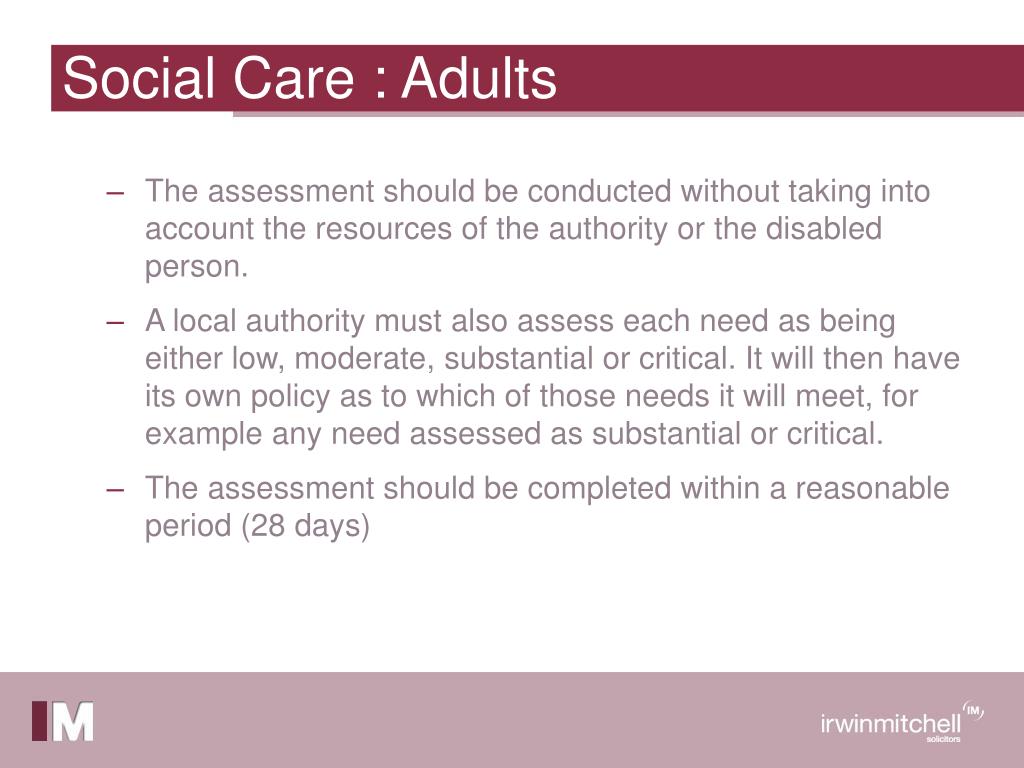 Social Care : Adults

– The assessment should be conducted without taking into account the resources of the authority or the disabled person.

– A local authority must also assess each need as being either low, moderate, substantial or critical. It will then have its own policy as to which of those needs it will meet, for example any need assessed as substantial or critical.

– The assessment should be completed within a reasonable period (28 days)

IM

irwinmitchell IM
solicitors